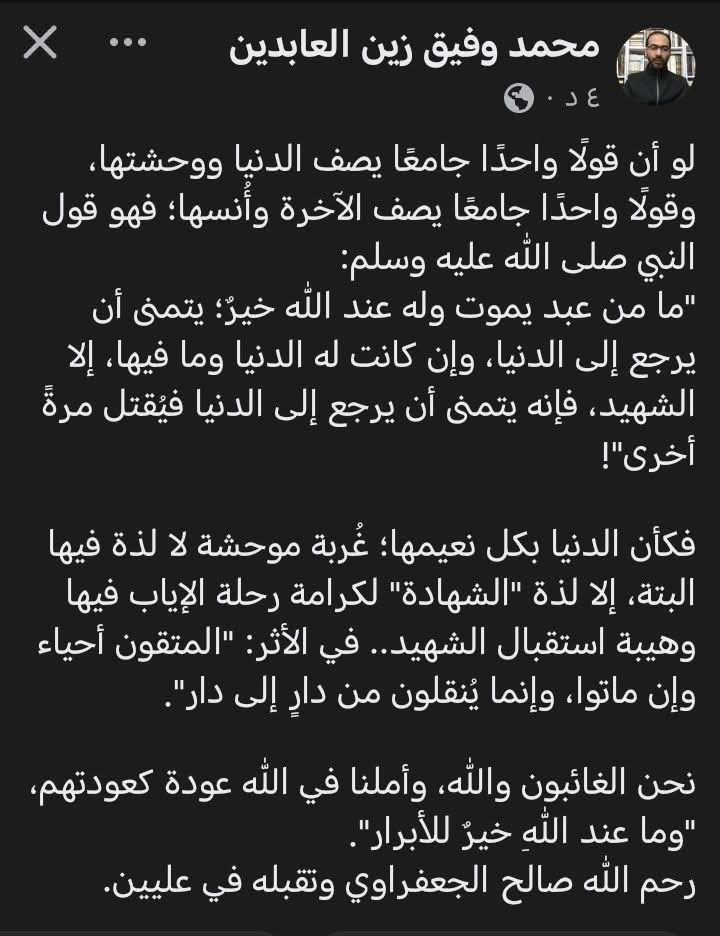 محمد وفيق زين العابدين
٤ د ·

لو أن قولًا واحدًا جامعًا يصف الدنيا ووحشتها، وقولًا واحدًا جامعًا يصف الآخرة وأُنسها؛ فهو قول النبي صلى الله عليه وسلم:
"ما من عبد يموت وله عند الله خيرٌ؛ يتمنى أن يرجع إلى الدنيا، وإن كانت له الدنيا وما فيها، إلا الشهيد، فإنه يتمنى أن يرجع إلى الدنيا فيُقتل مرةً أخرى"!

فكأن الدنيا بكل نعيمها؛ غُربة موحشة لا لذة فيها البتة، إلا لذة "الشهادة" لكرامة رحلة الإياب فيها وهيبة استقبال الشهيد.. في الأثر: "المتقون أحياء وإن ماتوا، وإنما يُنقلون من دارٍ إلى دار".

نحن الغائبون والله، وأملنا في الله عودة كعودتهم، "وما عند اللهِ خيرٌ للأبرار".
رحم الله صالح الجعفراوي وتقبله في عليين.